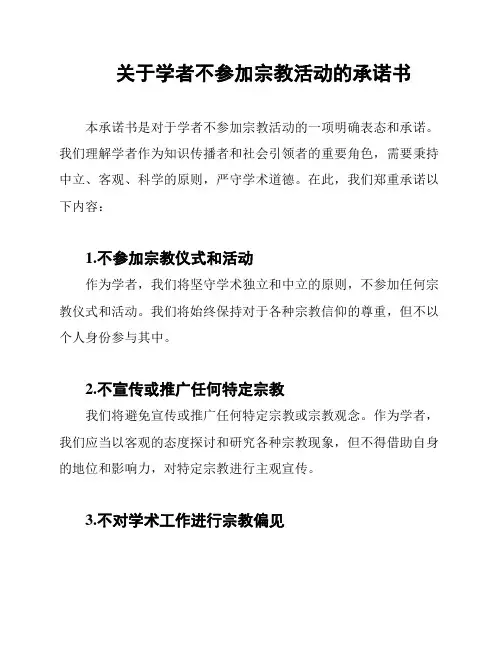 关于学者不参加宗教活动的承诺书

本承诺书是对于学者不参加宗教活动的一项明确表态和承诺。我们理解学者作为知识传播者和社会引领者的重要角色，需要秉持中立、客观、科学的原则，严守学术道德。在此，我们郑重承诺以下内容：

1.不参加宗教仪式和活动

作为学者，我们将坚守学术独立和中立的原则，不参加任何宗教仪式和活动。我们将始终保持对于各种宗教信仰的尊重，但不以个人身份参与其中。

2.不宣传或推广任何特定宗教

我们将避免宣传或推广任何特定宗教或宗教观念。作为学者，我们应当以客观的态度探讨和研究各种宗教现象，但不得借助自身的地位和影响力，对特定宗教进行主观宣传。

3.不对学术工作进行宗教偏见